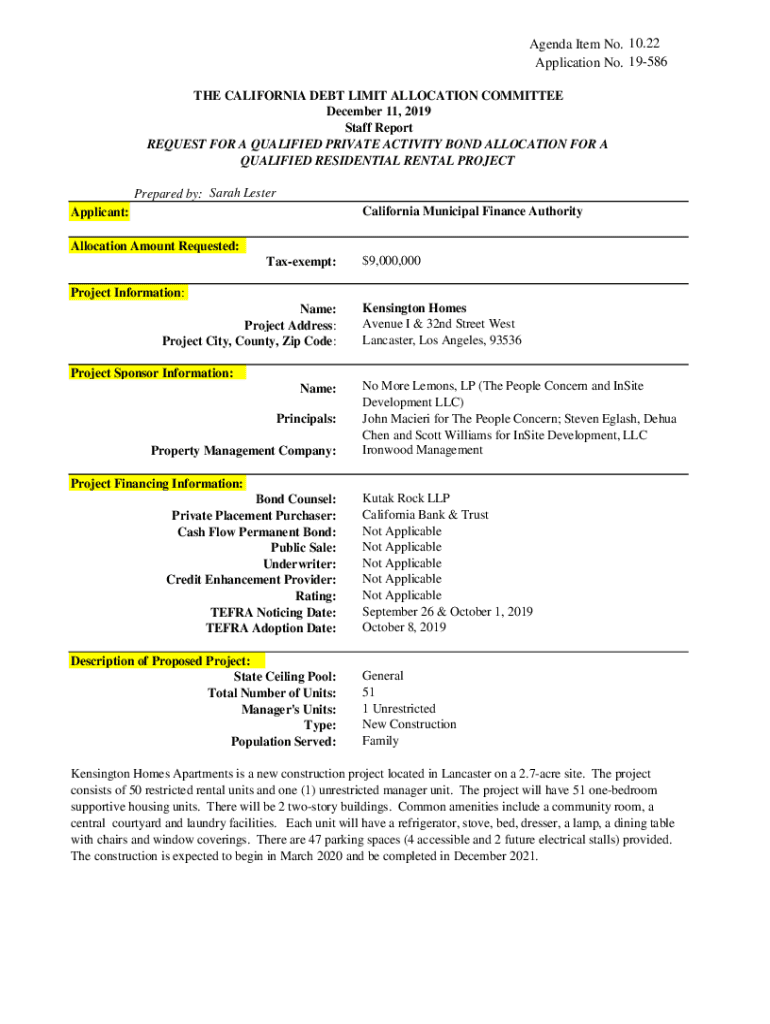 Agenda Item No. 10.22
Application No. 19-586

THE CALIFORNIA DEBT LIMIT ALLOCATION COMMITTEE
December 11, 2019
Staff Report
REQUEST FOR A QUALIFIED PRIVATE ACTIVITY BOND ALLOCATION FOR A QUALIFIED RESIDENTIAL RENTAL PROJECT

Prepared by: Sarah Lester

Applicant: California Municipal Finance Authority

Allocation Amount Requested:
Tax-exempt: $9,000,000

Project Information:
Name: Kensington Homes
Project Address: Avenue I & 32nd Street West
Project City, County, Zip Code: Lancaster, Los Angeles, 93536

Project Sponsor Information:
Name: No More Lemons, LP (The People Concern and InSite Development LLC)
Principals: John Macieri for The People Concern; Steven Eglash, Dehua Chen and Scott Williams for InSite Development, LLC
Property Management Company: Ironwood Management

Project Financing Information:
Bond Counsel: Kutak Rock LLP
Private Placement Purchaser: California Bank & Trust
Cash Flow Permanent Bond: Not Applicable
Public Sale: Not Applicable
Underwriter: Not Applicable
Credit Enhancement Provider: Not Applicable
Rating: Not Applicable
TEFRA Noticing Date: September 26 & October 1, 2019
TEFRA Adoption Date: October 8, 2019

Description of Proposed Project:
State Ceiling Pool: General
Total Number of Units: 51
Manager's Units: 1 Unrestricted
Type: New Construction
Population Served: Family

Kensington Homes Apartments is a new construction project located in Lancaster on a 2.7-acre site. The project consists of 50 restricted rental units and one (1) unrestricted manager unit. The project will have 51 one-bedroom supportive housing units. There will be 2 two-story buildings. Common amenities include a community room, a central courtyard and laundry facilities. Each unit will have a refrigerator, stove, bed, dresser, a lamp, a dining table with chairs and window coverings. There are 47 parking spaces (4 accessible and 2 future electrical stalls) provided. The construction is expected to begin in March 2020 and be completed in December 2021.